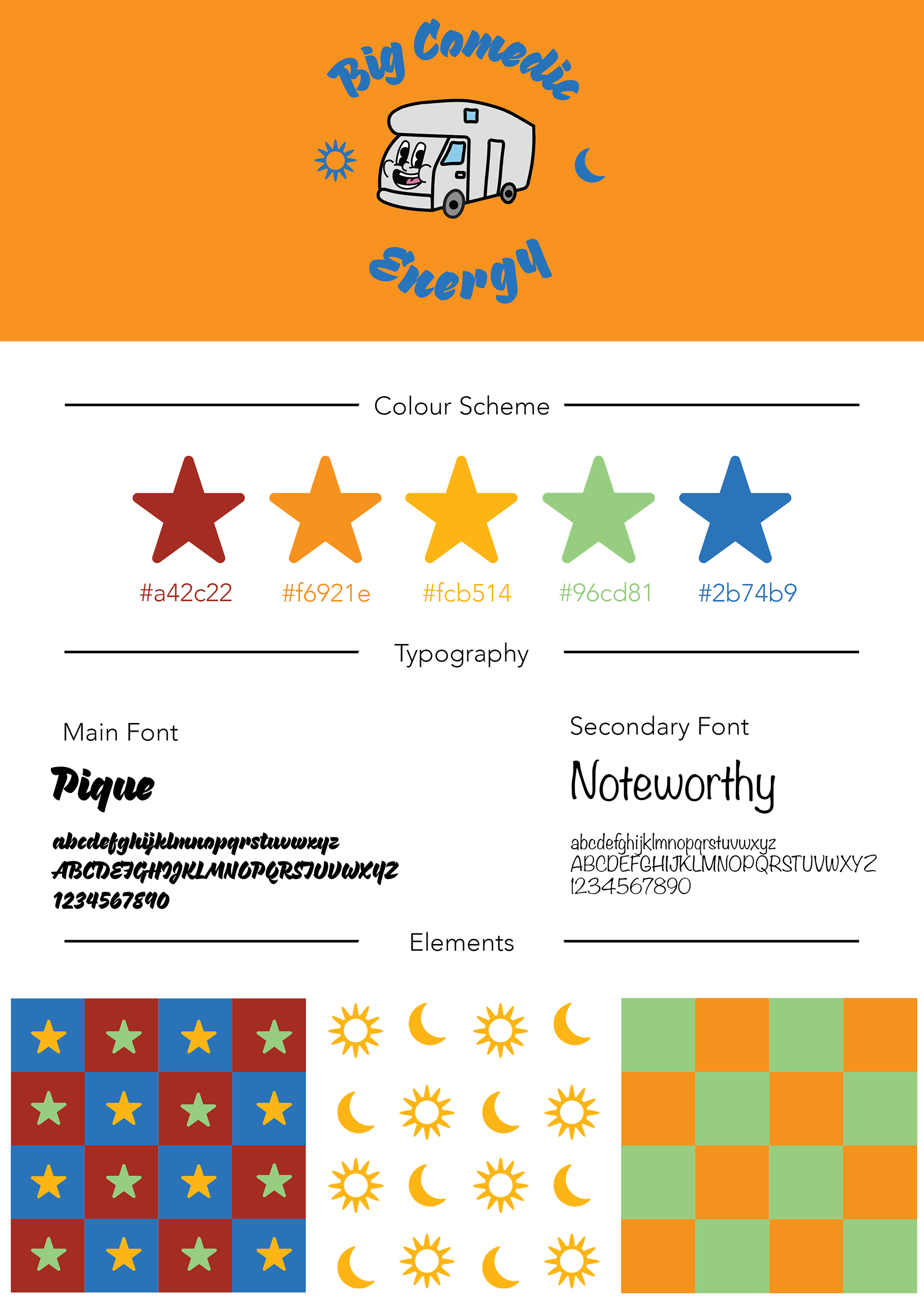 Big Comedic Energy

Colour Scheme

#a42c22 #f6921e #fcb514 #96cd81 #2b74b9

Typography

Main Font

Pique

abcdefghijklmnopqrstuvwxyz
ABCDEFGHIJKLMNOPQRSTUVWXYZ
1234567890

Secondary Font

Noteworthy

abcdefghijklmnopqrstuvwxyz
ABCDEFGHIJKLMNOPQRSTUVWXYZ
1234567890

Elements